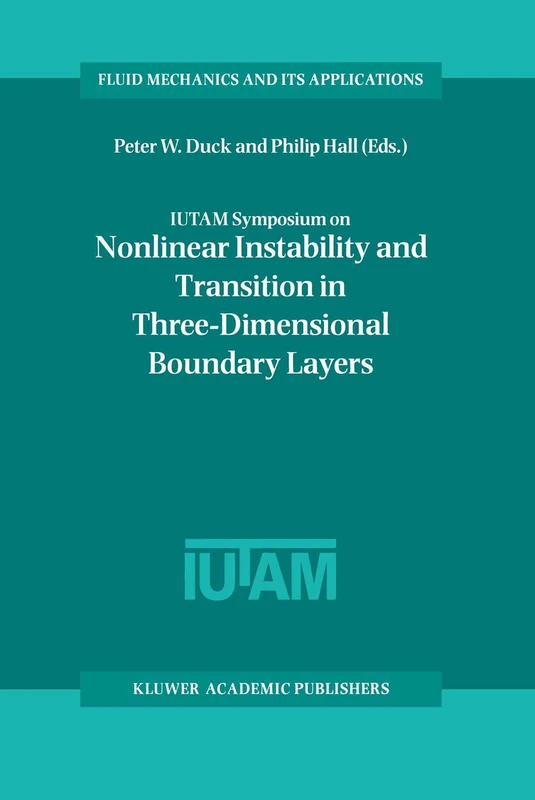 FLUID MECHANICS AND ITS APPLICATIONS

Peter W. Duck and Philip Hall (Eds.)

IUTAM Symposium on
Nonlinear Instability and Transition in Three-Dimensional Boundary Layers

IUTAM

KLUWER ACADEMIC PUBLISHERS